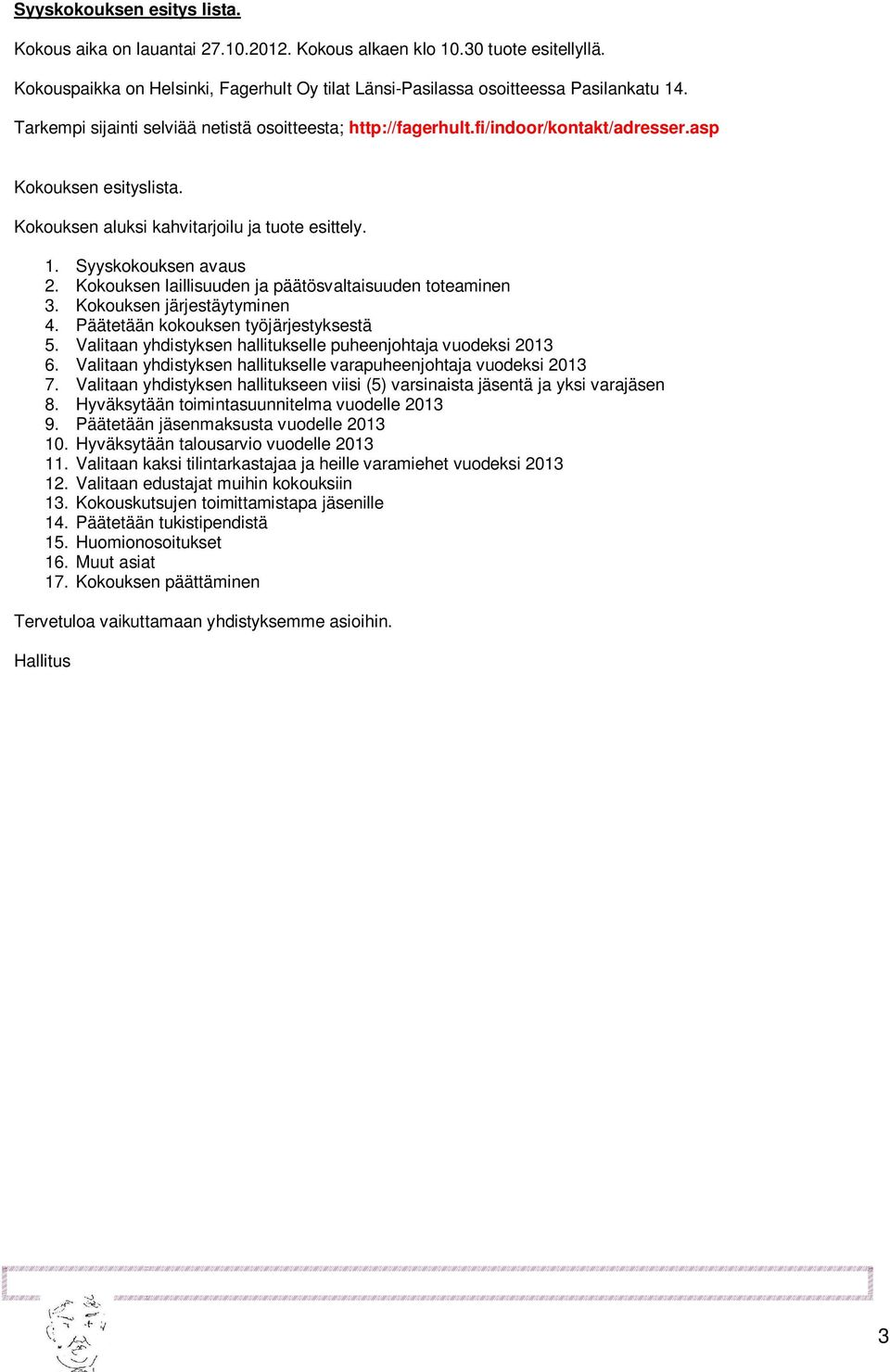 Syyskokouksen esitys lista.

Kokous aika on lauantai 27.10.2012. Kokous alkaen klo 10.30 tuote esitellyllä.

Kokouspaikka on Helsinki, Fagerhult Oy tilat Länsi-Pasilassa osoitteessa Pasilankatu 14.

Tarkempi sijainti selviää netistä osoitteesta; http://fagerhult.fi/indoor/kontakt/adresser.asp

Kokouksen esityslista.

Kokouksen aluksi kahvitarjoilu ja tuote esittely.

1. Syyskokouksen avaus
2. Kokouksen laillisuuden ja päätösvaltaisuuden toteaminen
3. Kokouksen järjestäytyminen
4. Päätetään kokouksen työjärjestyksestä
5. Valitaan yhdistyksen hallitukselle puheenjohtaja vuodeksi 2013
6. Valitaan yhdistyksen hallitukselle varapuheenjohtaja vuodeksi 2013
7. Valitaan yhdistyksen hallitukseen viisi (5) varsinaista jäsentä ja yksi varajäsen
8. Hyväksytään toimintasuunnitelma vuodelle 2013
9. Päätetään jäsenmaksusta vuodelle 2013
10. Hyväksytään talousarvio vuodelle 2013
11. Valitaan kaksi tilintarkastajaa ja heille varamiehet vuodeksi 2013
12. Valitaan edustajat muihin kokouksiin
13. Kokouskutsujen toimittamistapa jäsenille
14. Päätetään tukistipendistä
15. Huomionosoitukset
16. Muut asiat
17. Kokouksen päättäminen

Tervetuloa vaikuttamaan yhdistyksemme asioihin.

Hallitus

3